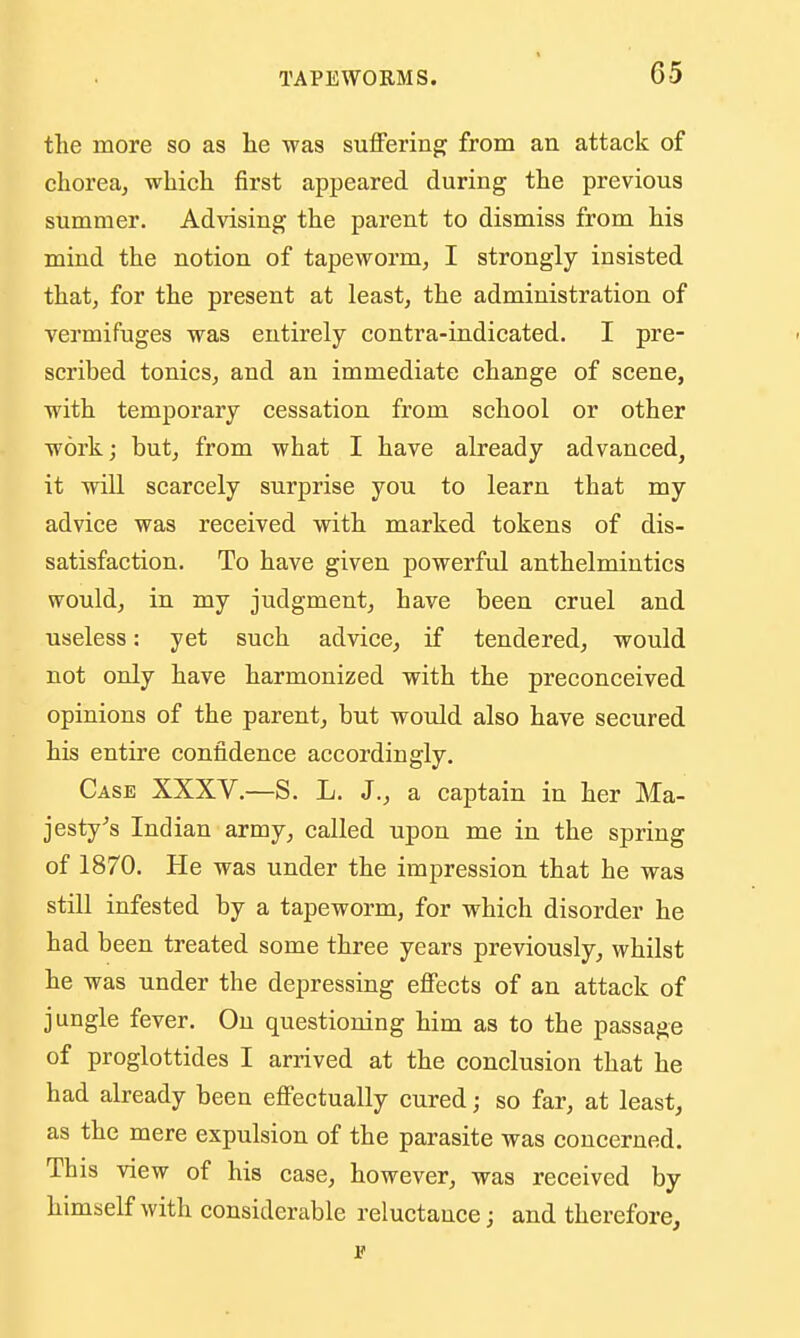 TAPEWORMS. 65

the more so as he was suffering from an attack of chorea, which first appeared during the previous summer. Advising the parent to dismiss from his mind the notion of tapeworm, I strongly insisted that, for the present at least, the administration of vermifuges was entirely contra-indicated. I prescribed tonics, and an immediate change of scene, with temporary cessation from school or other work; but, from what I have already advanced, it will scarcely surprise you to learn that my advice was received with marked tokens of dissatisfaction. To have given powerful anthelmintics would, in my judgment, have been cruel and useless: yet such advice, if tendered, would not only have harmonized with the preconceived opinions of the parent, but would also have secured his entire confidence accordingly.

Case XXXV.—S. L. J., a captain in her Majesty's Indian army, called upon me in the spring of 1870. He was under the impression that he was still infested by a tapeworm, for which disorder he had been treated some three years previously, whilst he was under the depressing effects of an attack of jungle fever. On questioning him as to the passage of proglottides I arrived at the conclusion that he had already been effectually cured; so far, at least, as the mere expulsion of the parasite was concerned. This view of his case, however, was received by himself with considerable reluctance; and therefore,

F